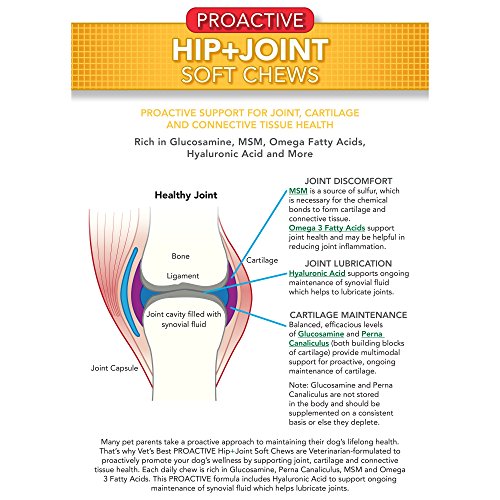 PROACTIVE
HIP+JOINT
SOFT CHEWS

PROACTIVE SUPPORT FOR JOINT, CARTILAGE AND CONNECTIVE TISSUE HEALTH

Rich in Glucosamine, MSM, Omega Fatty Acids, Hyaluronic Acid and More

Healthy Joint

Bone

Ligament

Cartilage

Joint cavity filled with synovial fluid

Joint Capsule

JOINT DISCOMFORT
MSM is a source of sulfur, which is necessary for the chemical bonds to form cartilage and connective tissue.
Omega 3 Fatty Acids support joint health and may be helpful in reducing joint inflammation.

JOINT LUBRICATION
Hyaluronic Acid supports ongoing maintenance of synovial fluid which helps to lubricate joints.

CARTILAGE MAINTENANCE
Balanced, efficacious levels of Glucosamine and Perna Canaliculus (both building blocks of cartilage) provide multimodal support for proactive, ongoing maintenance of cartilage.

Note: Glucosamine and Perna Canaliculus are not stored in the body and should be supplemented on a consistent basis or else they deplete.

Many pet parents take a proactive approach to maintaining their dog's lifelong health. That's why Vet's Best PROACTIVE Hip+Joint Soft Chews are Veterinarian-formulated to proactively promote your dog's wellness by supporting joint, cartilage and connective tissue health. Each daily chew is rich in Glucosamine, Perna Canaliculus, MSM and Omega 3 Fatty Acids. This PROACTIVE formula includes Hyaluronic Acid to support ongoing maintenance of synovial fluid which helps lubricate joints.